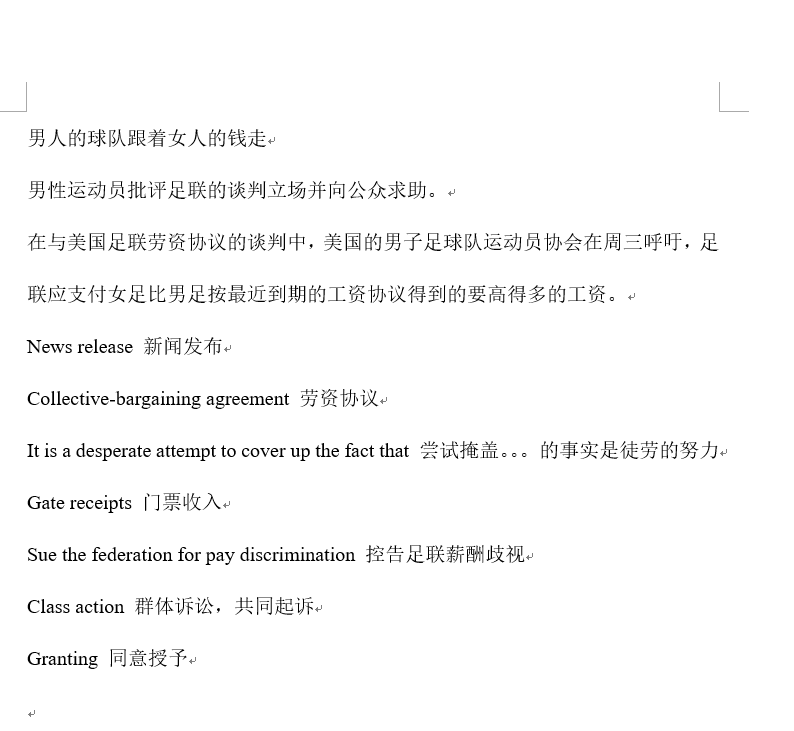 男人的球队跟着女人的钱走

男性运动员批评足联的谈判立场并向公众求助。

在与美国足联劳资协议的谈判中，美国的男子足球队运动员协会在周三呼吁，足联应支付女足比男足按最近到期的工资协议得到的要高得多的工资。

News release 新闻发布

Collective-bargaining agreement 劳资协议

It is a desperate attempt to cover up the fact that 尝试掩盖。。。的事实是徒劳的努力

Gate receipts 门票收入

Sue the federation for pay discrimination 控告足联薪酬歧视

Class action 群体诉讼，共同起诉

Granting 同意授予